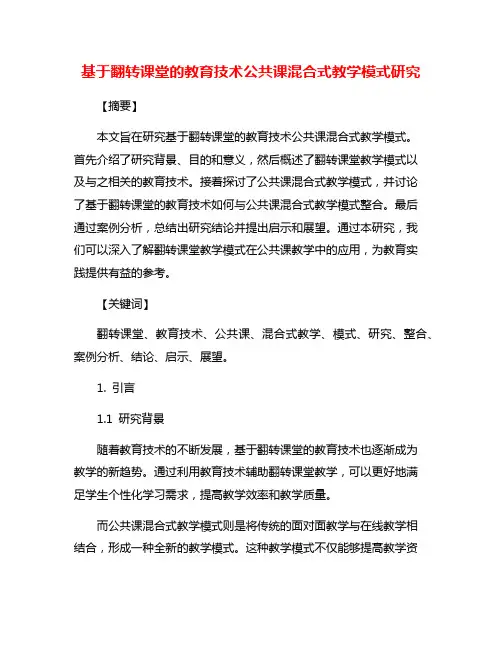 基于翻转课堂的教育技术公共课混合式教学模式研究

【摘要】

本文旨在研究基于翻转课堂的教育技术公共课混合式教学模式。首先介绍了研究背景、目的和意义，然后概述了翻转课堂教学模式以及与之相关的教育技术。接着探讨了公共课混合式教学模式，并讨论了基于翻转课堂的教育技术如何与公共课混合式教学模式整合。最后通过案例分析，总结出研究结论并提出启示和展望。通过本研究，我们可以深入了解翻转课堂教学模式在公共课教学中的应用，为教育实践提供有益的参考。

【关键词】

翻转课堂、教育技术、公共课、混合式教学、模式、研究、整合、案例分析、结论、启示、展望。

1. 引言

1.1 研究背景

随着教育技术的不断发展，基于翻转课堂的教育技术也逐渐成为教学的新趋势。通过利用教育技术辅助翻转课堂教学，可以更好地满足学生个性化学习需求，提高教学效率和教学质量。

而公共课混合式教学模式则是将传统的面对面教学与在线教学相结合，形成一种全新的教学模式。这种教学模式不仅能够提高教学资